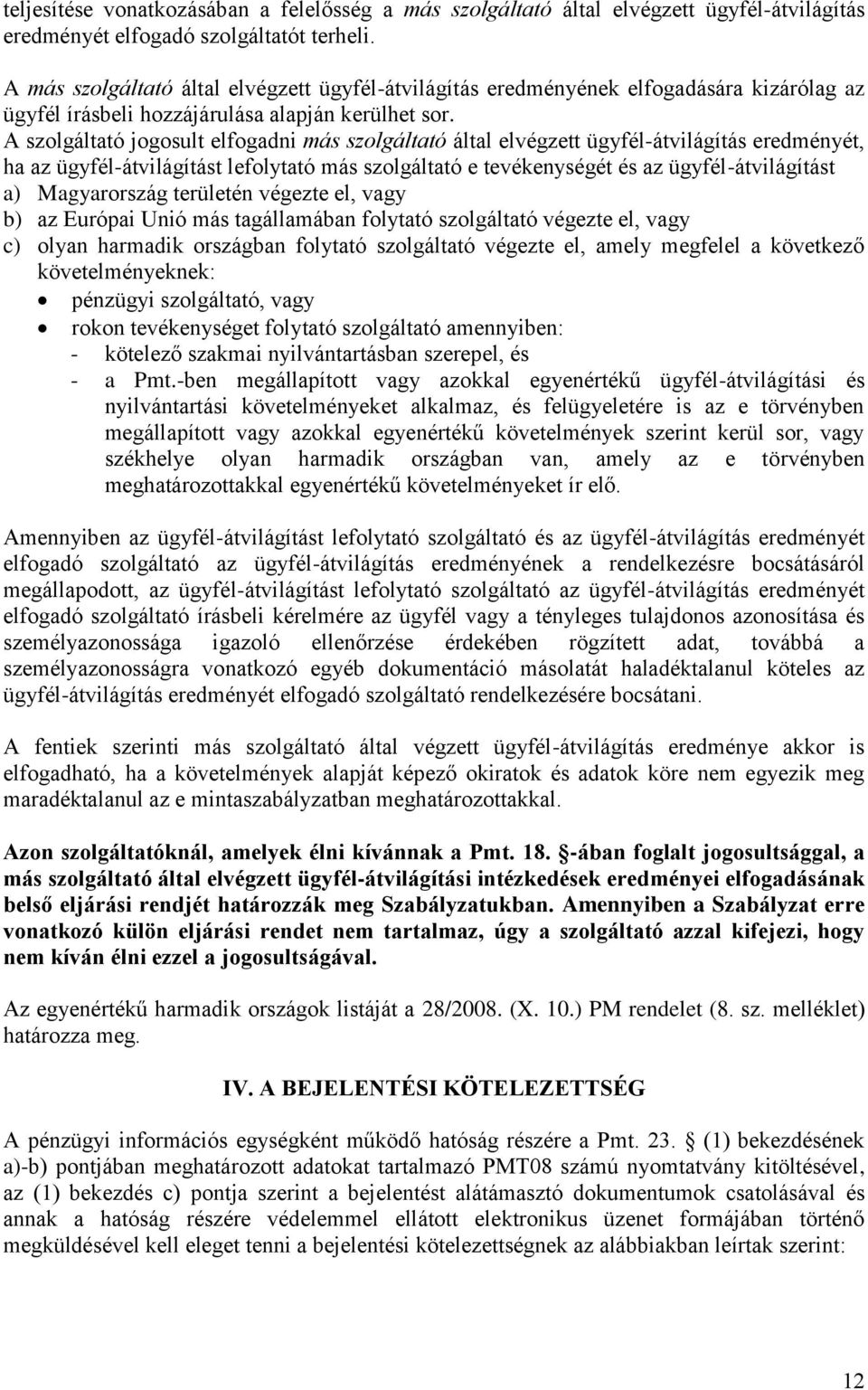 teljesítése vonatkozásában a felelősség a más szolgáltató által elvégzett ügyfél-átvilágítás eredményét elfogadó szolgáltatót terheli.

A más szolgáltató által elvégzett ügyfél-átvilágítás eredményének elfogadására kizárólag az ügyfél írásbeli hozzájárulása alapján kerülhet sor.
A szolgáltató jogosult elfogadni más szolgáltató által elvégzett ügyfél-átvilágítás eredményét, ha az ügyfél-átvilágítást lefolytató más szolgáltató e tevékenységét és az ügyfél-átvilágítást
a) Magyarország területén végezte el, vagy
b) az Európai Unió más tagállamában folytató szolgáltató végezte el, vagy
c) olyan harmadik országban folytató szolgáltató végezte el, amely megfelel a következő követelményeknek:
• pénzügyi szolgáltató, vagy
• rokon tevékenységet folytató szolgáltató amennyiben:
- kötelező szakmai nyilvántartásban szerepel, és
- a Pmt.-ben megállapított vagy azokkal egyenértékű ügyfél-átvilágítási és nyilvántartási követelményeket alkalmaz, és felügyeletére is az e törvényben megállapított vagy azokkal egyenértékű követelmények szerint kerül sor, vagy székhelye olyan harmadik országban van, amely az e törvényben meghatározottakkal egyenértékű követelményeket ír elő.

Amennyiben az ügyfél-átvilágítást lefolytató szolgáltató és az ügyfél-átvilágítás eredményét elfogadó szolgáltató az ügyfél-átvilágítás eredményének a rendelkezésre bocsátásáról megállapodott, az ügyfél-átvilágítást lefolytató szolgáltató az ügyfél-átvilágítás eredményét elfogadó szolgáltató írásbeli kérelmére az ügyfél vagy a tényleges tulajdonos azonosítása és személyazonossága igazoló ellenőrzése érdekében rögzített adat, továbbá a személyazonosságra vonatkozó egyéb dokumentáció másolatát haladéktalanul köteles az ügyfél-átvilágítás eredményét elfogadó szolgáltató rendelkezésére bocsátani.

A fentiek szerinti más szolgáltató által végzett ügyfél-átvilágítás eredménye akkor is elfogadható, ha a követelmények alapját képező okiratok és adatok köre nem egyezik meg maradéktalanul az e mintaszabályzatban meghatározottakkal.

Azon szolgáltatóknál, amelyek élni kívánnak a Pmt. 18. §-ában foglalt jogosultsággal, a más szolgáltató által elvégzett ügyfél-átvilágítási intézkedések eredményei elfogadásának belső eljárási rendjét határozzák meg Szabályzatukban. Amennyiben a Szabályzat erre vonatkozó külön eljárási rendet nem tartalmaz, úgy a szolgáltató azzal kifejezi, hogy nem kíván élni ezzel a jogosultságával.

Az egyenértékű harmadik országok listáját a 28/2008. (X. 10.) PM rendelet (8. sz. melléklet) határozza meg.

IV. A BEJELENTÉSI KÖTELEZETTSÉG

A pénzügyi információs egységként működő hatóság részére a Pmt. 23. § (1) bekezdésének a)-b) pontjában meghatározott adatokat tartalmazó PMT08 számú nyomtatvány kitöltésével, az (1) bekezdés c) pontja szerint a bejelentést alátámasztó dokumentumok csatolásával és annak a hatóság részére védelemmel ellátott elektronikus üzenet formájában történő megküldésével kell eleget tenni a bejelentési kötelezettségnek az alábbiakban leírtak szerint:

12